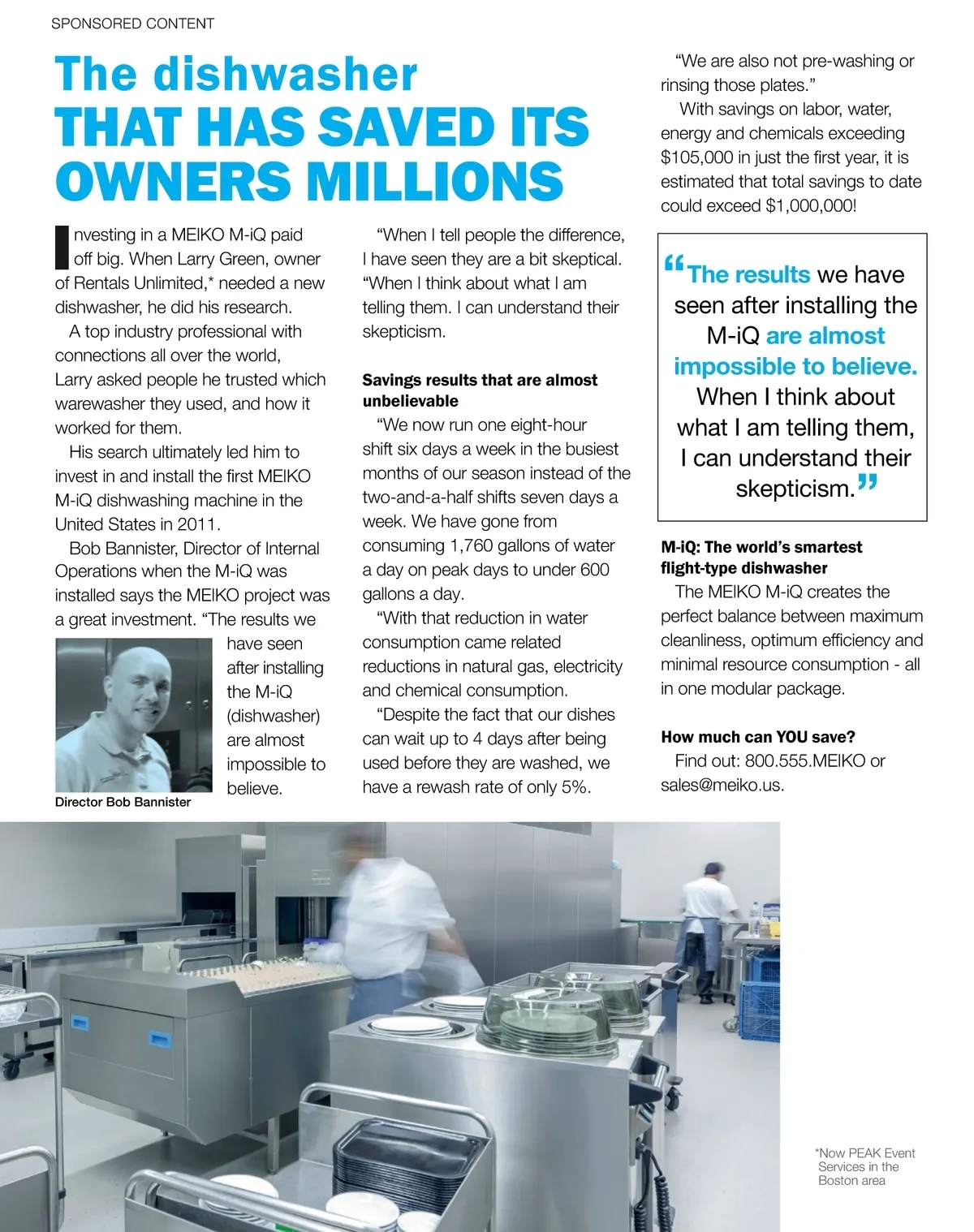 SPONSORED CONTENT

The dishwasher
THAT HAS SAVED ITS OWNERS MILLIONS

Investing in a MEIKO M-iQ paid off big. When Larry Green, owner of Rentals Unlimited,* needed a new dishwasher, he did his research.

A top industry professional with connections all over the world, Larry asked people he trusted which warewasher they used, and how it worked for them.

His search ultimately led him to invest in and install the first MEIKO M-iQ dishwashing machine in the United States in 2011.

Bob Bannister, Director of Internal Operations when the M-iQ was installed says the MEIKO project was a great investment. "The results we have seen after installing the M-iQ (dishwasher) are almost impossible to believe.

Director Bob Bannister

"When I tell people the difference, I have seen they are a bit skeptical. "When I think about what I am telling them. I can understand their skepticism.

Savings results that are almost unbelievable

"We now run one eight-hour shift six days a week in the busiest months of our season instead of the two-and-a-half shifts seven days a week. We have gone from consuming 1,760 gallons of water a day on peak days to under 600 gallons a day.

"With that reduction in water consumption came related reductions in natural gas, electricity and chemical consumption.

"Despite the fact that our dishes can wait up to 4 days after being used before they are washed, we have a rewash rate of only 5%.

"We are also not pre-washing or rinsing those plates."

With savings on labor, water, energy and chemicals exceeding $105,000 in just the first year, it is estimated that total savings to date could exceed $1,000,000!

"The results we have seen after installing the M-iQ are almost impossible to believe. When I think about what I am telling them, I can understand their skepticism."

M-iQ: The world's smartest flight-type dishwasher

The MEIKO M-iQ creates the perfect balance between maximum cleanliness, optimum efficiency and minimal resource consumption - all in one modular package.

How much can YOU save?

Find out: 800.555.MEIKO or sales@meiko.us.

*Now PEAK Event Services in the Boston area